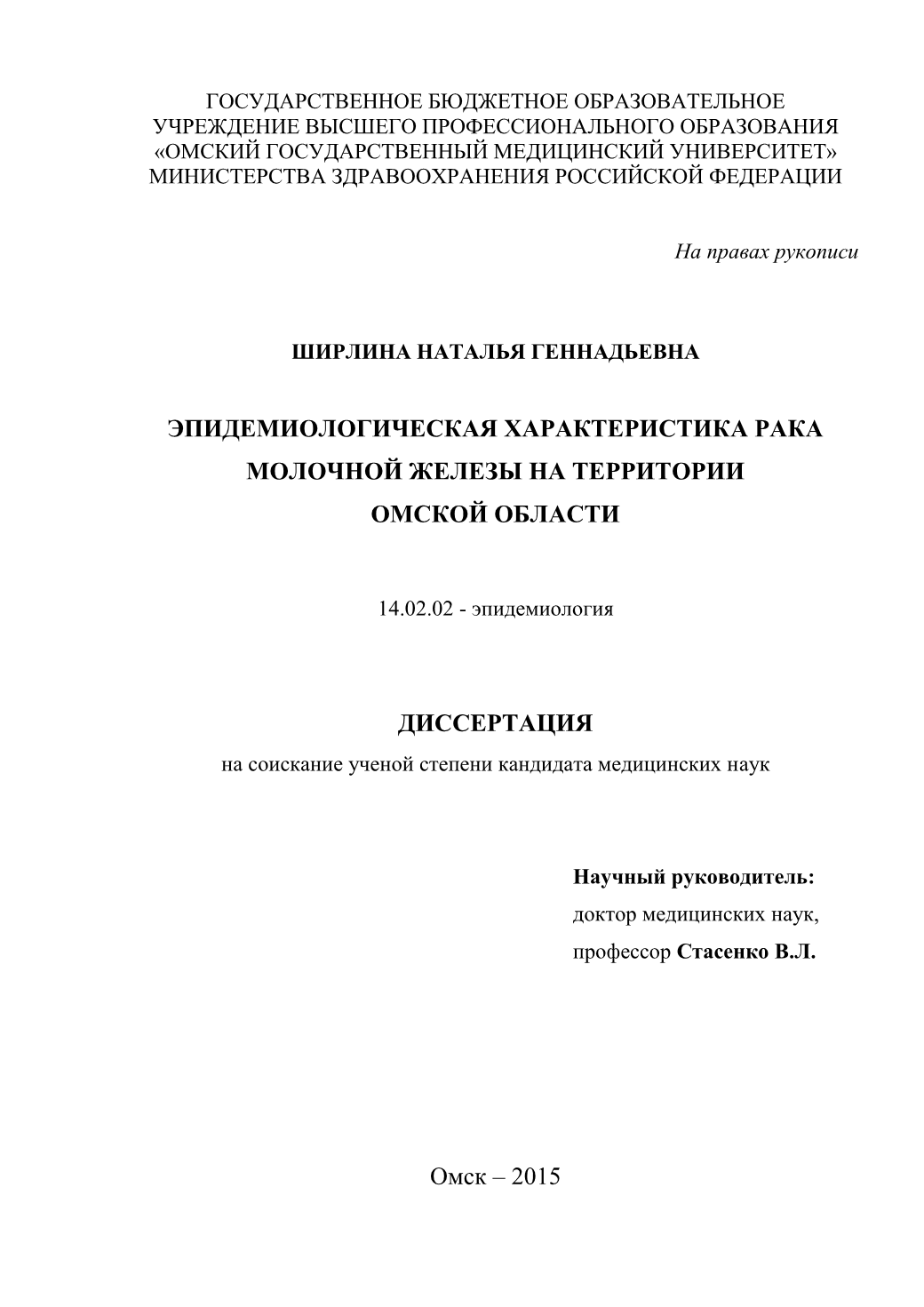 ГОСУДАРСТВЕННОЕ БЮДЖЕТНОЕ ОБРАЗОВАТЕЛЬНОЕ УЧРЕЖДЕНИЕ ВЫСШЕГО ПРОФЕССИОНАЛЬНОГО ОБРАЗОВАНИЯ «ОМСКИЙ ГОСУДАРСТВЕННЫЙ МЕДИЦИНСКИЙ УНИВЕРСИТЕТ» МИНИСТЕРСТВА ЗДРАВООХРАНЕНИЯ РОССИЙСКОЙ ФЕДЕРАЦИИ

На правах рукописи

ШИРЛИНА НАТАЛЬЯ ГЕННАДЬЕВНА

ЭПИДЕМИОЛОГИЧЕСКАЯ ХАРАКТЕРИСТИКА РАКА МОЛОЧНОЙ ЖЕЛЕЗЫ НА ТЕРРИТОРИИ ОМСКОЙ ОБЛАСТИ

14.02.02 - эпидемиология

ДИССЕРТАЦИЯ

на соискание ученой степени кандидата медицинских наук

Научный руководитель:
доктор медицинских наук,
профессор Стасенко В.Л.

Омск – 2015